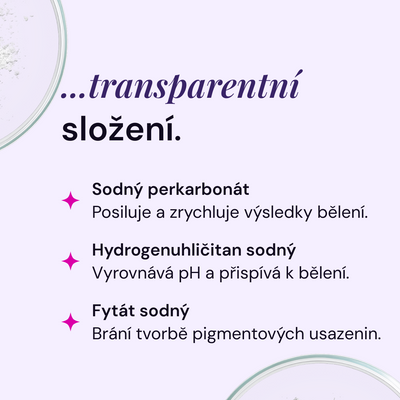 ...transparentní složení.

Sodný perkarbonát
Posiluje a zrychluje výsledky bělení.

Hydrogenuhličitan sodný
Vyrovnává pH a přispívá k bělení.

Fytát sodný
Brání tvorbě pigmentových usazenin.